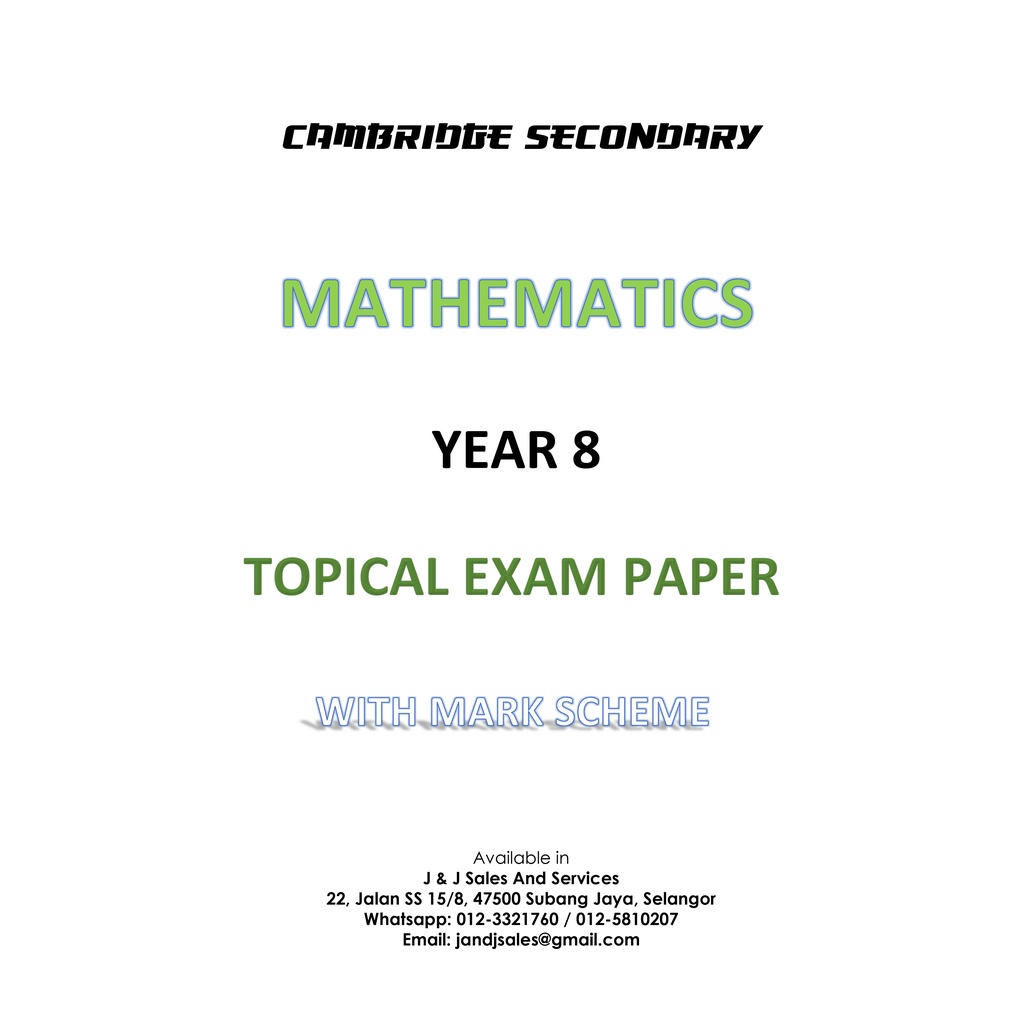 CAMBRIDGE SECONDARY

MATHEMATICS

YEAR 8

TOPICAL EXAM PAPER

WITH MARK SCHEME

Available in
J & J Sales And Services
22, Jalan SS 15/8, 47500 Subang Jaya, Selangor
Whatsapp: 012-3321760 / 012-5810207
Email: jandjsales@gmail.com